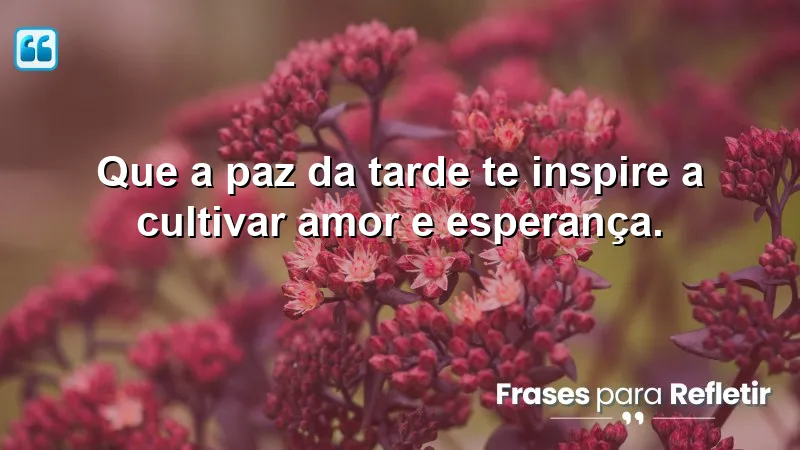 Que a paz da tarde te inspire a cultivar amor e esperança.

Frases para Refletir